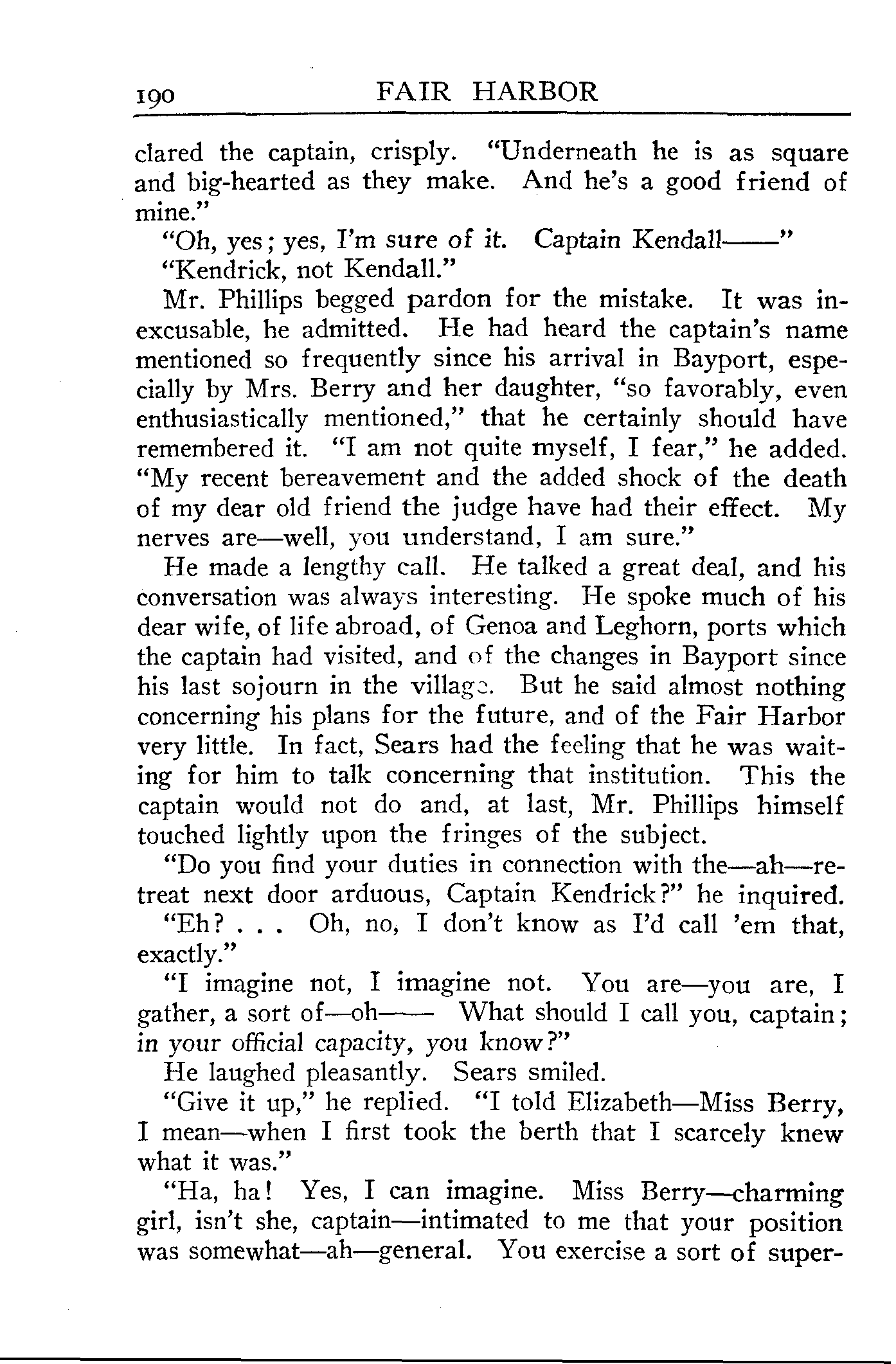 190 FAIR HARBOR

clared the captain, crisply. "Underneath he is as square and big-hearted as they make. And he's a good friend of mine."

"Oh, yes; yes, I'm sure of it. Captain Kendall——"

"Kendrick, not Kendall."

Mr. Phillips begged pardon for the mistake. It was inexcusable, he admitted. He had heard the captain's name mentioned so frequently since his arrival in Bayport, especially by Mrs. Berry and her daughter, "so favorably, even enthusiastically mentioned," that he certainly should have remembered it. "I am not quite myself, I fear," he added. "My recent bereavement and the added shock of the death of my dear old friend the judge have had their effect. My nerves are—well, you understand, I am sure."

He made a lengthy call. He talked a great deal, and his conversation was always interesting. He spoke much of his dear wife, of life abroad, of Genoa and Leghorn, ports which the captain had visited, and of the changes in Bayport since his last sojourn in the village. But he said almost nothing concerning his plans for the future, and of the Fair Harbor very little. In fact, Sears had the feeling that he was waiting for him to talk concerning that institution. This the captain would not do and, at last, Mr. Phillips himself touched lightly upon the fringes of the subject.

"Do you find your duties in connection with the—ah—retreat next door arduous, Captain Kendrick?" he inquired.

"Eh? . . . Oh, no, I don't know as I'd call 'em that, exactly."

"I imagine not, I imagine not. You are—you are, I gather, a sort of—oh—— What should I call you, captain; in your official capacity, you know?"

He laughed pleasantly. Sears smiled.

"Give it up," he replied. "I told Elizabeth—Miss Berry, I mean—when I first took the berth that I scarcely knew what it was."

"Ha, ha! Yes, I can imagine. Miss Berry—charming girl, isn't she, captain—intimated to me that your position was somewhat—ah—general. You exercise a sort of super-